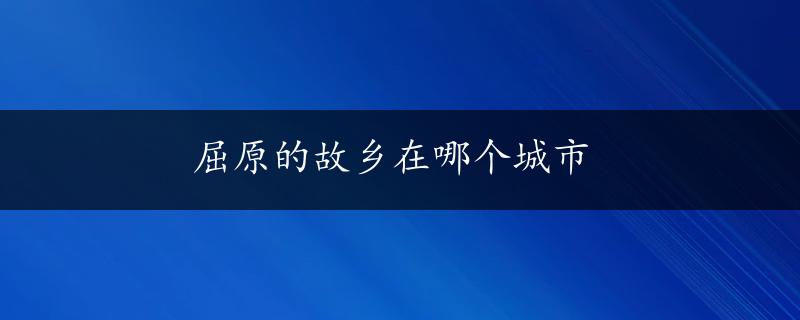 屈原的故乡在哪个城市